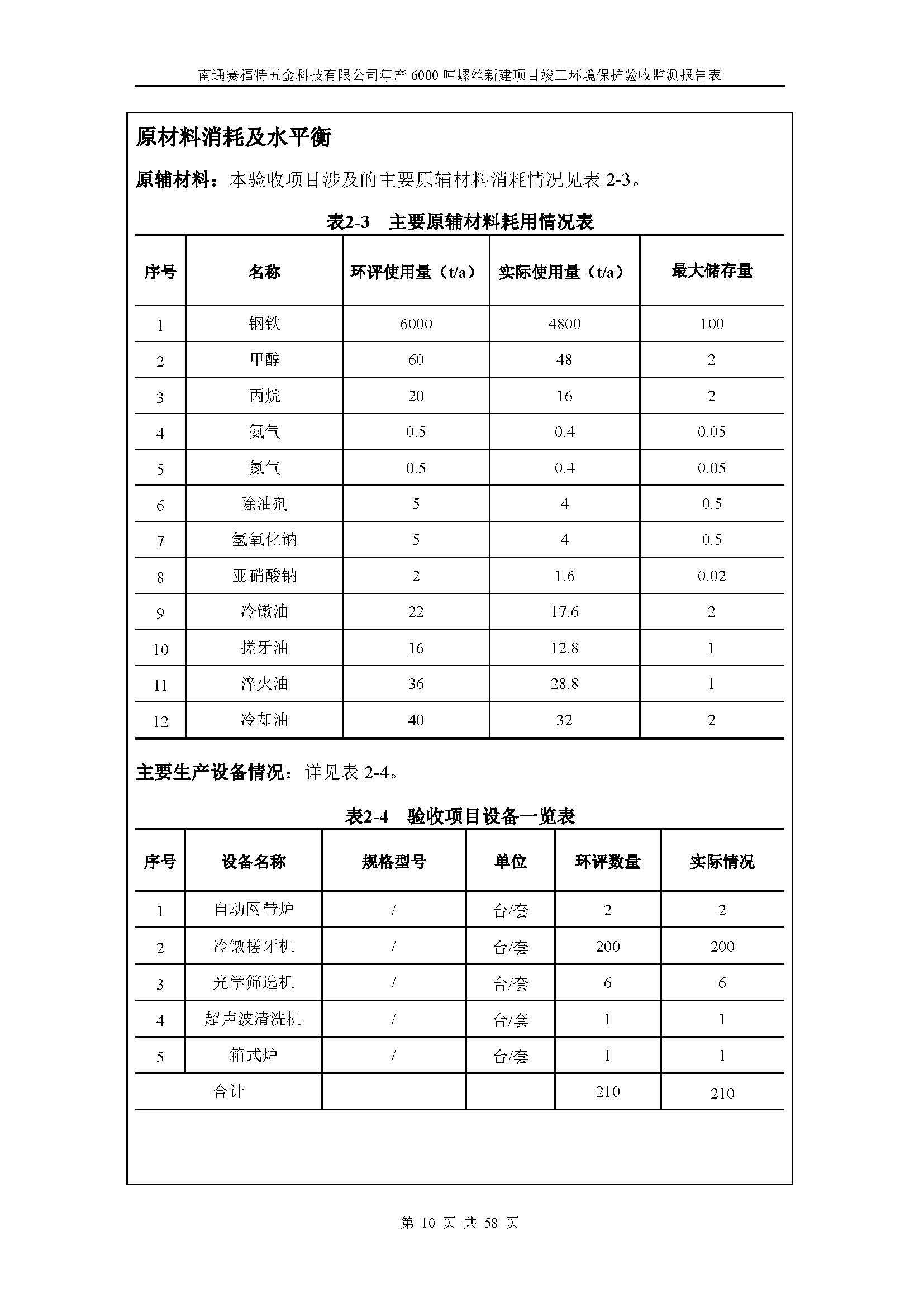 南通赛福特五金科技有限公司年产 6000 吨螺丝新建项目竣工环境保护验收监测报告表

原材料消耗及水平衡

原辅材料：本验收项目涉及的主要原辅材料消耗情况见表 2-3。

表2-3　主要原辅材料耗用情况表

| 序号 | 名称 | 环评使用量（t/a） | 实际使用量（t/a） | 最大储存量 |
|---|---|---|---|---|
| 1 | 钢铁 | 6000 | 4800 | 100 |
| 2 | 甲醇 | 60 | 48 | 2 |
| 3 | 丙烷 | 20 | 16 | 2 |
| 4 | 氨气 | 0.5 | 0.4 | 0.05 |
| 5 | 氮气 | 0.5 | 0.4 | 0.05 |
| 6 | 除油剂 | 5 | 4 | 0.5 |
| 7 | 氢氧化钠 | 5 | 4 | 0.5 |
| 8 | 亚硝酸钠 | 2 | 1.6 | 0.02 |
| 9 | 冷镦油 | 22 | 17.6 | 2 |
| 10 | 搓牙油 | 16 | 12.8 | 1 |
| 11 | 淬火油 | 36 | 28.8 | 1 |
| 12 | 冷却油 | 40 | 32 | 2 |

主要生产设备情况：详见表 2-4。

表2-4　验收项目设备一览表

| 序号 | 设备名称 | 规格型号 | 单位 | 环评数量 | 实际情况 |
|---|---|---|---|---|---|
| 1 | 自动网带炉 | / | 台/套 | 2 | 2 |
| 2 | 冷镦搓牙机 | / | 台/套 | 200 | 200 |
| 3 | 光学筛选机 | / | 台/套 | 6 | 6 |
| 4 | 超声波清洗机 | / | 台/套 | 1 | 1 |
| 5 | 箱式炉 | / | 台/套 | 1 | 1 |
| 合计 | | | | 210 | 210 |

第 10 页 共 58 页